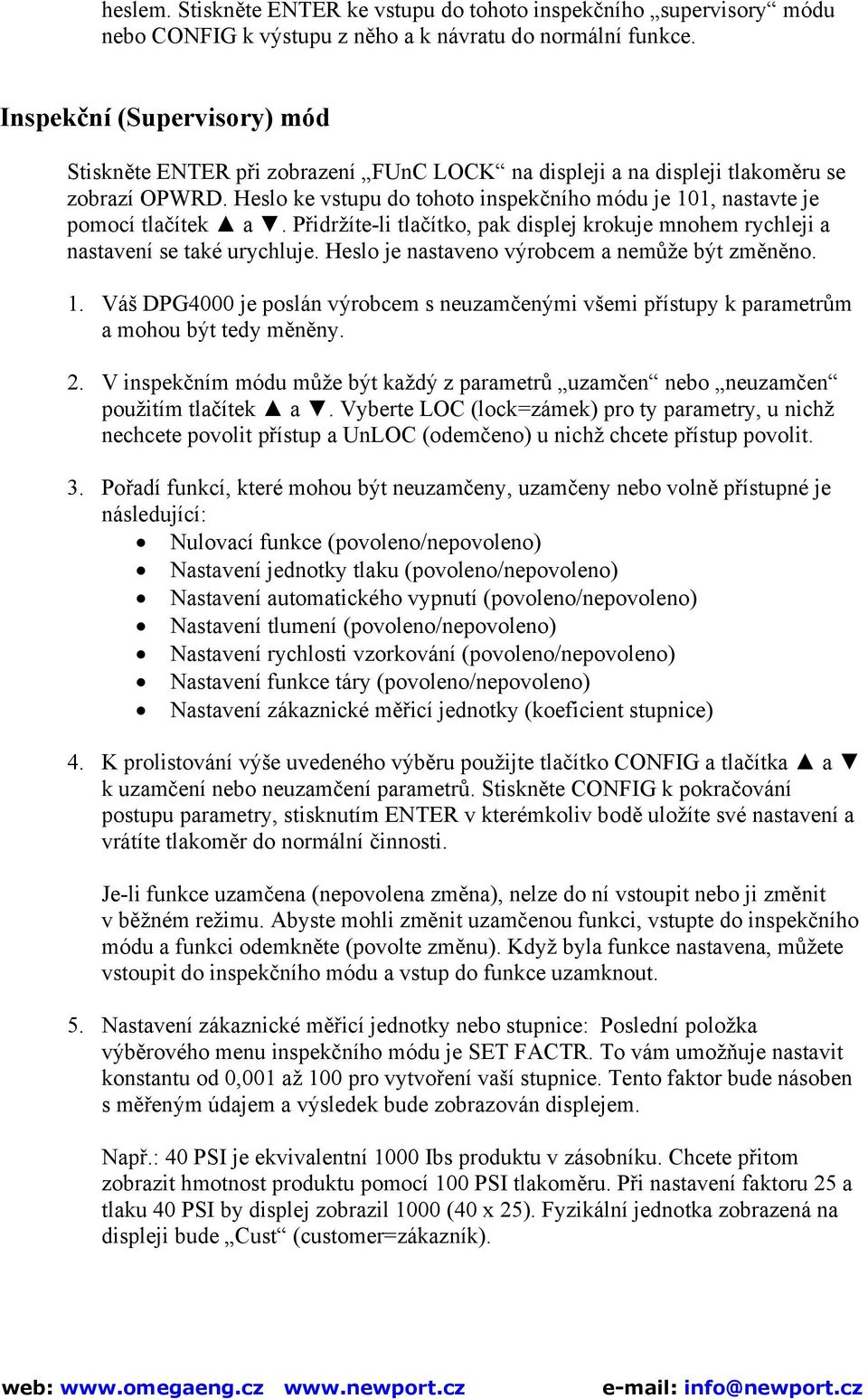 heslem. Stiskněte ENTER ke vstupu do tohoto inspekčního „supervisory“ módu nebo CONFIG k výstupu z něho a k návratu do normální funkce.

Inspekční (Supervisory) mód

Stiskněte ENTER při zobrazení „FUnC LOCK“ na displeji a na displeji tlakoměru se zobrazí OPWRD. Heslo ke vstupu do tohoto inspekčního módu je 101, nastavte je pomocí tlačítek ▲ a ▼. Přidržíte-li tlačítko, pak displej krokuje mnohem rychleji a nastavení se také urychluje. Heslo je nastaveno výrobcem a nemůže být změněno.

1. Váš DPG4000 je poslán výrobcem s neuzamčenými všemi přístupy k parametrům a mohou být tedy měněny.

2. V inspekčním módu může být každý z parametrů „uzamčen“ nebo „neuzamčen“ použitím tlačítek ▲ a ▼. Vyberte LOC (lock=zámek) pro ty parametry, u nichž nechcete povolit přístup a UnLOC (odemčeno) u nichž chcete přístup povolit.

3. Pořadí funkcí, které mohou být neuzamčeny, uzamčeny nebo volně přístupné je následující:
• Nulovací funkce (povoleno/nepovoleno)
• Nastavení jednotky tlaku (povoleno/nepovoleno)
• Nastavení automatického vypnutí (povoleno/nepovoleno)
• Nastavení tlumení (povoleno/nepovoleno)
• Nastavení rychlosti vzorkování (povoleno/nepovoleno)
• Nastavení funkce táry (povoleno/nepovoleno)
• Nastavení zákaznické měřicí jednotky (koeficient stupnice)

4. K prolistování výše uvedeného výběru použijte tlačítko CONFIG a tlačítka ▲ a ▼ k uzamčení nebo neuzamčení parametrů. Stiskněte CONFIG k pokračování postupu parametry, stisknutím ENTER v kterémkoliv bodě uložíte své nastavení a vrátíte tlakoměr do normální činnosti.

Je-li funkce uzamčena (nepovolena změna), nelze do ní vstoupit nebo ji změnit v běžném režimu. Abyste mohli změnit uzamčenou funkci, vstupte do inspekčního módu a funkci odemkněte (povolte změnu). Když byla funkce nastavena, můžete vstoupit do inspekčního módu a vstup do funkce uzamknout.

5. Nastavení zákaznické měřicí jednotky nebo stupnice: Poslední položka výběrového menu inspekčního módu je SET FACTR. To vám umožňuje nastavit konstantu od 0,001 až 100 pro vytvoření vaší stupnice. Tento faktor bude násoben s měřeným údajem a výsledek bude zobrazován displejem.

Např.: 40 PSI je ekvivalentní 1000 Ibs produktu v zásobníku. Chcete přitom zobrazit hmotnost produktu pomocí 100 PSI tlakoměru. Při nastavení faktoru 25 a tlaku 40 PSI by displej zobrazil 1000 (40 x 25). Fyzikální jednotka zobrazená na displeji bude „Cust“ (customer=zákazník).

web: www.omegaeng.cz www.newport.cz e-mail: info@newport.cz